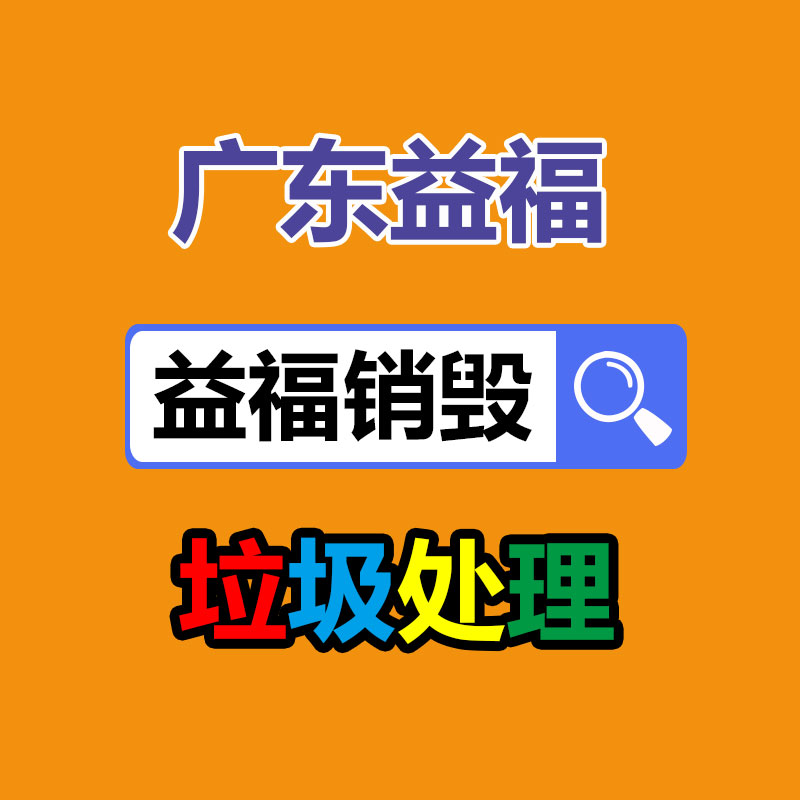 广东益福

益福销毁

垃圾处理